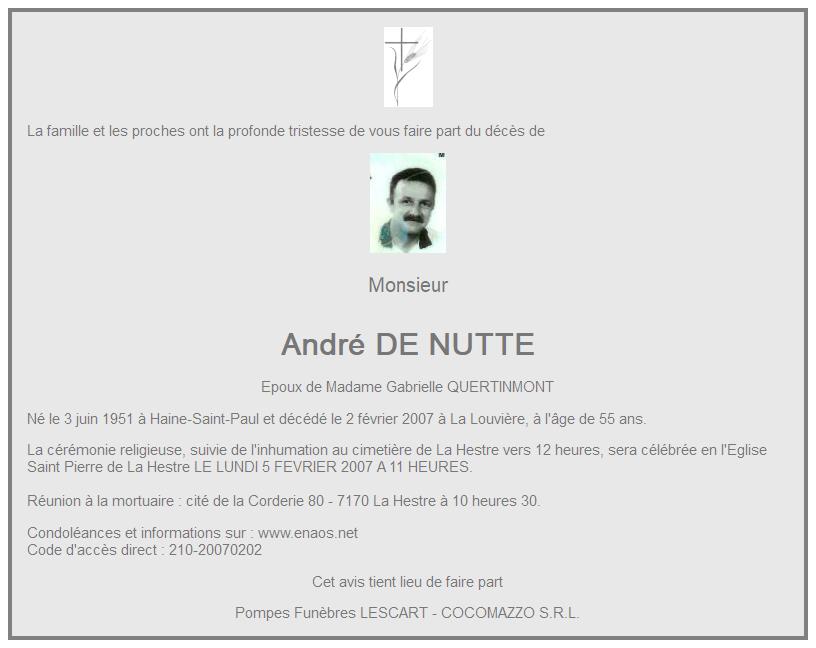 La famille et les proches ont la profonde tristesse de vous faire part du décès de

Monsieur

André DE NUTTE

Epoux de Madame Gabrielle QUERTINMONT

Né le 3 juin 1951 à Haine-Saint-Paul et décédé le 2 février 2007 à La Louvière, à l'âge de 55 ans.

La cérémonie religieuse, suivie de l'inhumation au cimetière de La Hestre vers 12 heures, sera célébrée en l'Eglise Saint Pierre de La Hestre LE LUNDI 5 FEVRIER 2007 A 11 HEURES.

Réunion à la mortuaire : cité de la Corderie 80 - 7170 La Hestre à 10 heures 30.

Condoléances et informations sur : www.enaos.net
Code d'accès direct : 210-20070202

Cet avis tient lieu de faire part

Pompes Funèbres LESCART - COCOMAZZO S.R.L.